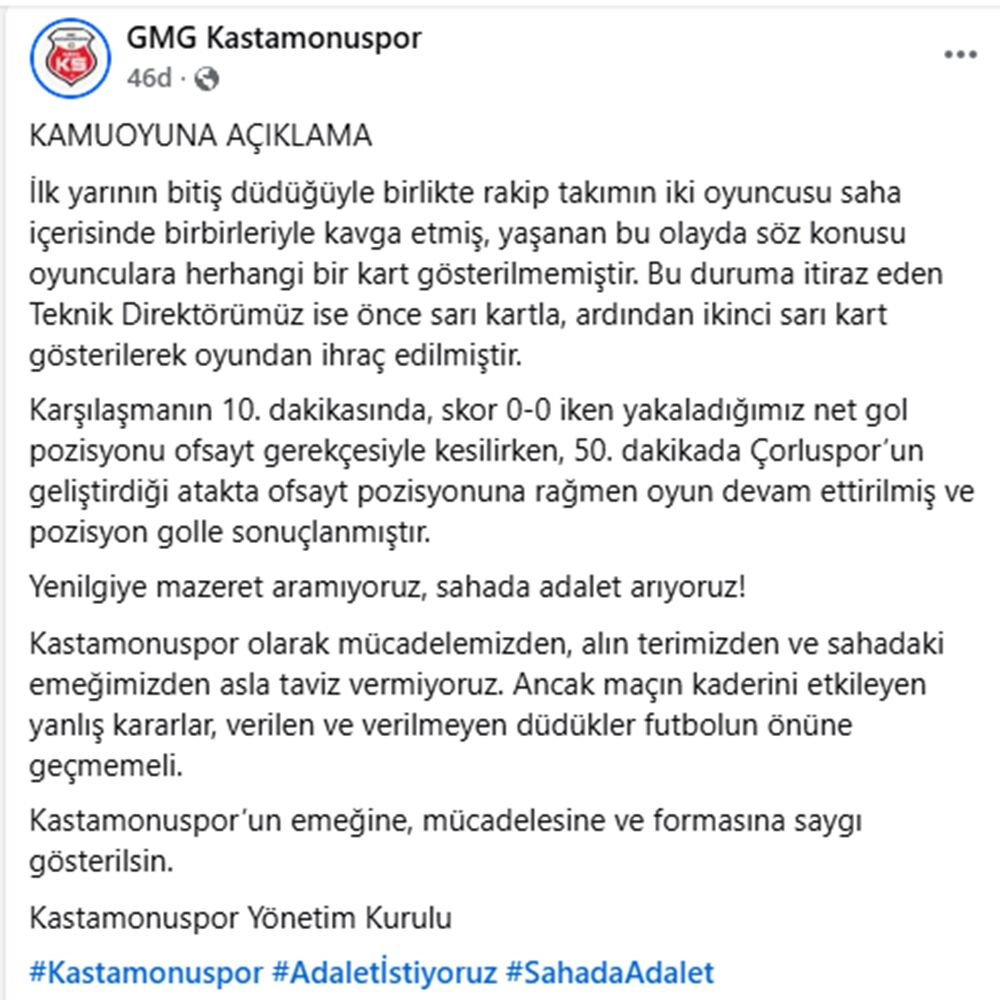 GMG Kastamonuspor
46d ·

KAMUOYUNA AÇIKLAMA

İlk yarının bitiş düdüğüyle birlikte rakip takımın iki oyuncusu saha içerisinde birbirleriyle kavga etmiş, yaşanan bu olayda söz konusu oyunculara herhangi bir kart gösterilmemiştir. Bu duruma itiraz eden Teknik Direktörümüz ise önce sarı kartla, ardından ikinci sarı kart gösterilerek oyundan ihraç edilmiştir.

Karşılaşmanın 10. dakikasında, skor 0-0 iken yakaladığımız net gol pozisyonu ofsayt gerekçesiyle kesilirken, 50. dakikada Çorluspor'un geliştirdiği atakta ofsayt pozisyonuna rağmen oyun devam ettirilmiş ve pozisyon golle sonuçlanmıştır.

Yenilgiye mazeret aramıyoruz, sahada adalet arıyoruz!

Kastamonuspor olarak mücadelemizden, alın terimizden ve sahadaki emeğimizden asla taviz vermiyoruz. Ancak maçın kaderini etkileyen yanlış kararlar, verilen ve verilmeyen düdükler futbolun önüne geçmemeli.

Kastamonuspor'un emeğine, mücadelesine ve formasına saygı gösterilsin.

Kastamonuspor Yönetim Kurulu

#Kastamonuspor #Adaletİstiyoruz #SahadaAdalet